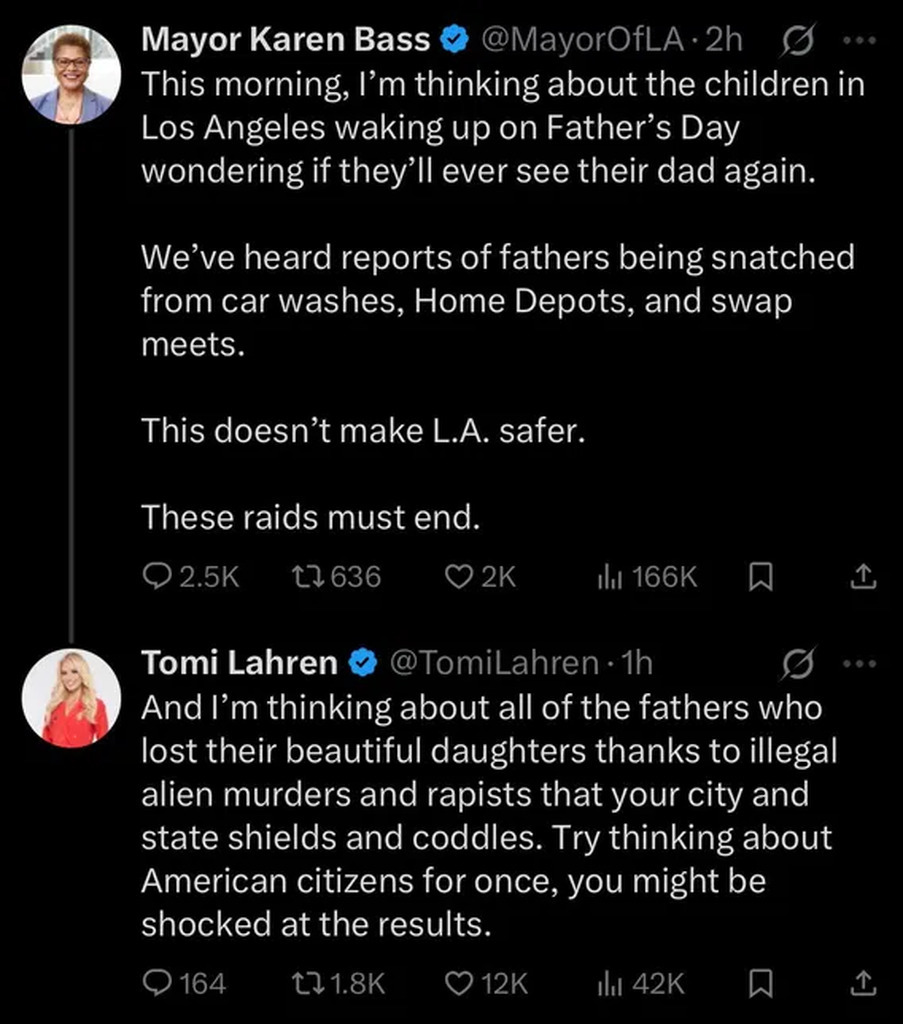 Mayor Karen Bass @MayorOfLA · 2h
This morning, I'm thinking about the children in Los Angeles waking up on Father's Day wondering if they'll ever see their dad again.

We've heard reports of fathers being snatched from car washes, Home Depots, and swap meets.

This doesn't make L.A. safer.

These raids must end.

2.5K 636 2K 166K

Tomi Lahren @TomiLahren · 1h
And I'm thinking about all of the fathers who lost their beautiful daughters thanks to illegal alien murders and rapists that your city and state shields and coddles. Try thinking about American citizens for once, you might be shocked at the results.

164 1.8K 12K 42K